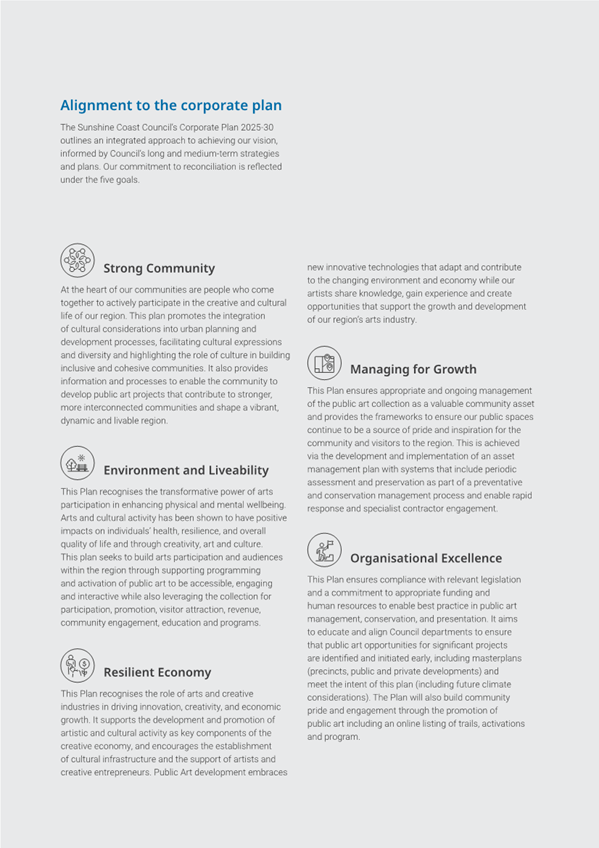 Alignment to the corporate plan

The Sunshine Coast Council's Corporate Plan 2025-30 outlines an integrated approach to achieving our vision, informed by Council's long and medium-term strategies and plans. Our commitment to reconciliation is reflected under the five goals.

Strong Community

At the heart of our communities are people who come together to actively participate in the creative and cultural life of our region. This plan promotes the integration of cultural considerations into urban planning and development processes, facilitating cultural expressions and diversity and highlighting the role of culture in building inclusive and cohesive communities. It also provides information and processes to enable the community to develop public art projects that contribute to stronger, more interconnected communities and shape a vibrant, dynamic and livable region.

Environment and Liveability

This Plan recognises the transformative power of arts participation in enhancing physical and mental wellbeing. Arts and cultural activity has been shown to have positive impacts on individuals' health, resilience, and overall quality of life and through creativity, art and culture. This plan seeks to build arts participation and audiences within the region through supporting programming and activation of public art to be accessible, engaging and interactive while also leveraging the collection for participation, promotion, visitor attraction, revenue, community engagement, education and programs.

Resilient Economy

This Plan recognises the role of arts and creative industries in driving innovation, creativity, and economic growth. It supports the development and promotion of artistic and cultural activity as key components of the creative economy, and encourages the establishment of cultural infrastructure and the support of artists and creative entrepreneurs. Public Art development embraces new innovative technologies that adapt and contribute to the changing environment and economy while our artists share knowledge, gain experience and create opportunities that support the growth and development of our region's arts industry.

Managing for Growth

This Plan ensures appropriate and ongoing management of the public art collection as a valuable community asset and provides the frameworks to ensure our public spaces continue to be a source of pride and inspiration for the community and visitors to the region. This is achieved via the development and implementation of an asset management plan with systems that include periodic assessment and preservation as part of a preventative and conservation management process and enable rapid response and specialist contractor engagement.

Organisational Excellence

This Plan ensures compliance with relevant legislation and a commitment to appropriate funding and human resources to enable best practice in public art management, conservation, and presentation. It aims to educate and align Council departments to ensure that public art opportunities for significant projects are identified and initiated early, including masterplans (precincts, public and private developments) and meet the intent of this plan (including future climate considerations). The Plan will also build community pride and engagement through the promotion of public art including an online listing of trails, activations and program.